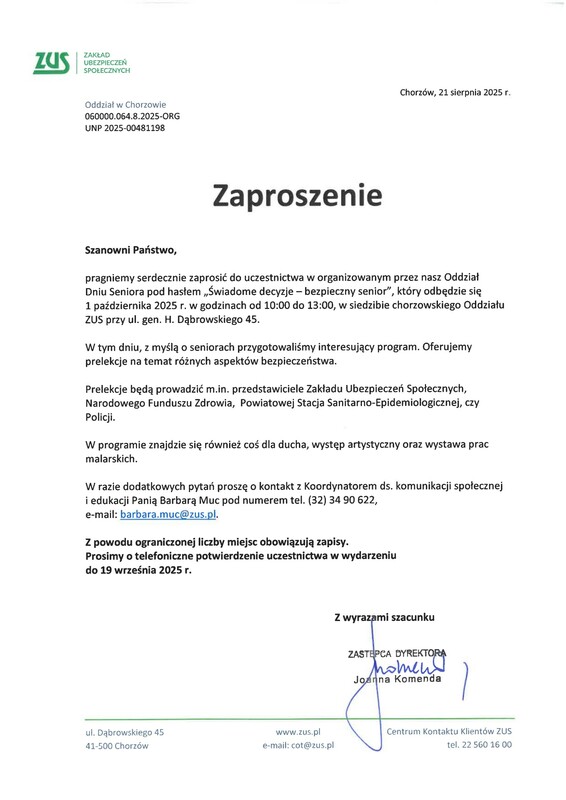 ZUS ZAKŁAD UBEZPIECZEŃ SPOŁECZNYCH

Chorzów, 21 sierpnia 2025 r.

Oddział w Chorzowie
060000.064.8.2025-ORG
UNP 2025-00481198

Zaproszenie

Szanowni Państwo,

pragniemy serdecznie zaprosić do uczestnictwa w organizowanym przez nasz Oddział Dniu Seniora pod hasłem „Świadome decyzje – bezpieczny senior", który odbędzie się 1 października 2025 r. w godzinach od 10:00 do 13:00, w siedzibie chorzowskiego Oddziału ZUS przy ul. gen. H. Dąbrowskiego 45.

W tym dniu, z myślą o seniorach przygotowaliśmy interesujący program. Oferujemy prelekcje na temat różnych aspektów bezpieczeństwa.

Prelekcje będą prowadzić m.in. przedstawiciele Zakładu Ubezpieczeń Społecznych, Narodowego Funduszu Zdrowia, Powiatowej Stacja Sanitarno-Epidemiologicznej, czy Policji.

W programie znajdzie się również coś dla ducha, występ artystyczny oraz wystawa prac malarskich.

W razie dodatkowych pytań proszę o kontakt z Koordynatorem ds. komunikacji społecznej i edukacji Panią Barbarą Muc pod numerem tel. (32) 34 90 622, e-mail: barbara.muc@zus.pl.

Z powodu ograniczonej liczby miejsc obowiązują zapisy.
Prosimy o telefoniczne potwierdzenie uczestnictwa w wydarzeniu do 19 września 2025 r.

Z wyrazami szacunku

ZASTĘPCA DYREKTORA
Joanna Komenda

ul. Dąbrowskiego 45
41-500 Chorzów

www.zus.pl
e-mail: cot@zus.pl

Centrum Kontaktu Klientów ZUS
tel. 22 560 16 00